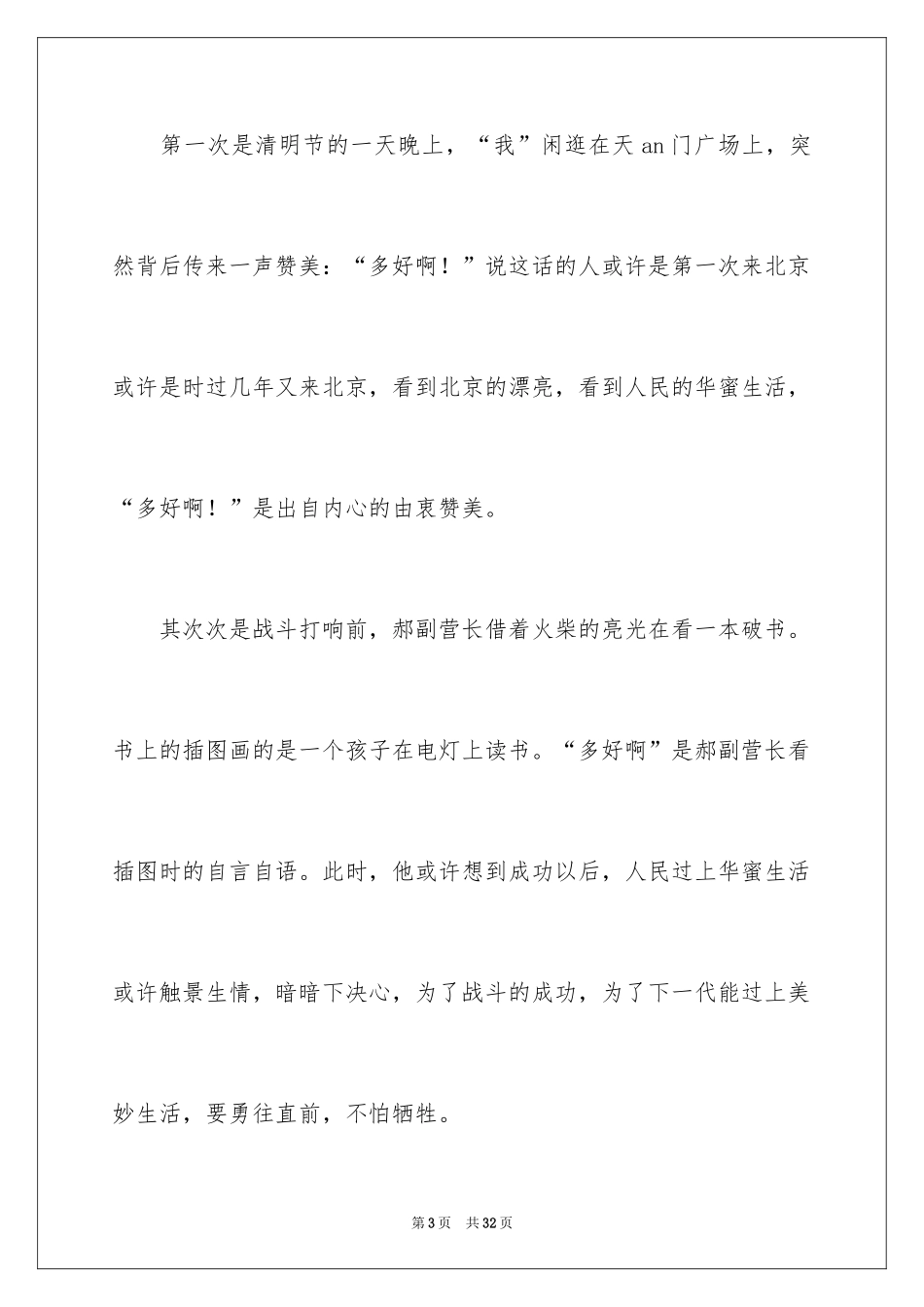 第一次是清明节的一天晚上，“我”闲逛在天 an 门广场上，突然背后传来一声赞美：“多好啊！”说这话的人或许是第一次来北京或许是时过几年又来北京，看到北京的漂亮，看到人民的华蜜生活，“多好啊！”是出自内心的由衷赞美。

其次次是战斗打响前，郝副营长借着火柴的亮光在看一本破书。书上的插图画的是一个孩子在电灯上读书。“多好啊”是郝副营长看插图时的自言自语。此时，他或许想到成功以后，人民过上华蜜生活或许触景生情，暗暗下决心，为了战斗的成功，为了下一代能过上美妙生活，要勇往直前，不怕牺牲。

第 3 页　共 32 页